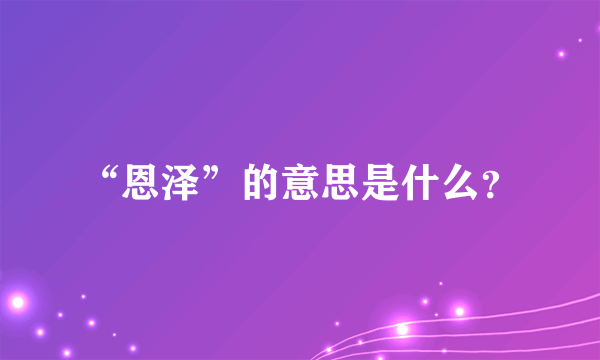 “恩泽”的意思是什么？